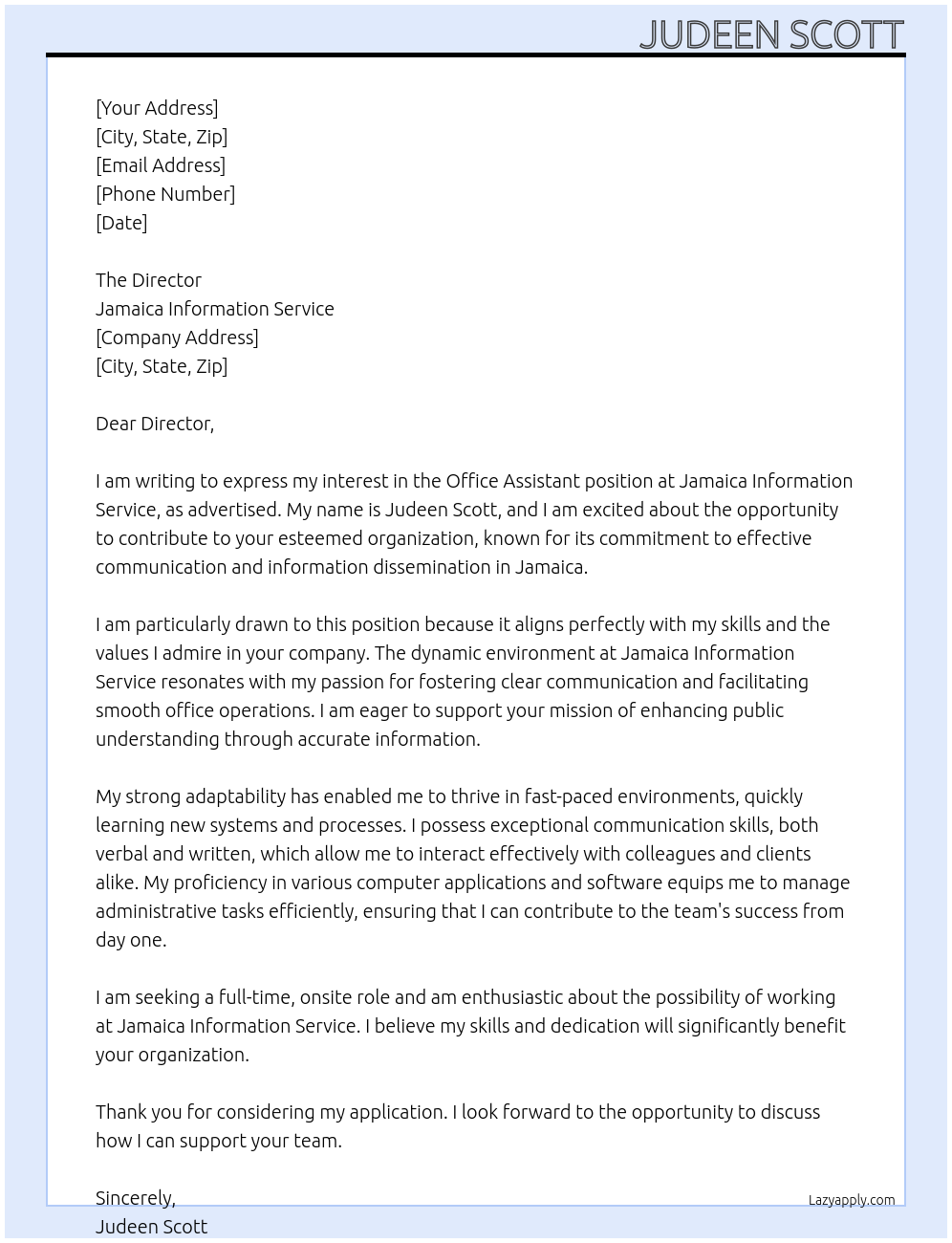 JUDEEN SCOTT

[Your Address]
[City, State, Zip]
[Email Address]
[Phone Number]
[Date]

The Director
Jamaica Information Service
[Company Address]
[City, State, Zip]

Dear Director,

I am writing to express my interest in the Office Assistant position at Jamaica Information Service, as advertised. My name is Judeen Scott, and I am excited about the opportunity to contribute to your esteemed organization, known for its commitment to effective communication and information dissemination in Jamaica.

I am particularly drawn to this position because it aligns perfectly with my skills and the values I admire in your company. The dynamic environment at Jamaica Information Service resonates with my passion for fostering clear communication and facilitating smooth office operations. I am eager to support your mission of enhancing public understanding through accurate information.

My strong adaptability has enabled me to thrive in fast-paced environments, quickly learning new systems and processes. I possess exceptional communication skills, both verbal and written, which allow me to interact effectively with colleagues and clients alike. My proficiency in various computer applications and software equips me to manage administrative tasks efficiently, ensuring that I can contribute to the team's success from day one.

I am seeking a full-time, onsite role and am enthusiastic about the possibility of working at Jamaica Information Service. I believe my skills and dedication will significantly benefit your organization.

Thank you for considering my application. I look forward to the opportunity to discuss how I can support your team.

Sincerely,
Judeen Scott

Lazyapply.com